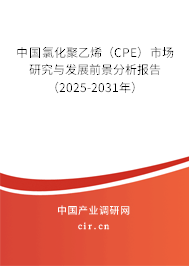 中国氯化聚乙烯（CPE）市场研究与发展前景分析报告（2025-2031年）

中国产业调研网

cir.cn